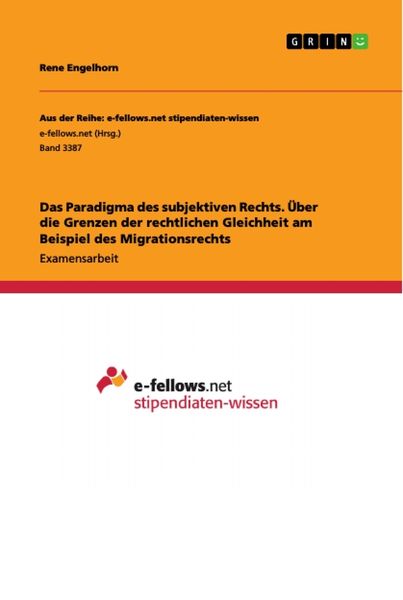 GRIN

Rene Engelhorn

Aus der Reihe: e-fellows.net stipendiaten-wissen
e-fellows.net (Hrsg.)
Band 3387

Das Paradigma des subjektiven Rechts. Über die Grenzen der rechtlichen Gleichheit am Beispiel des Migrationsrechts
Examensarbeit

e-fellows.net
stipendiaten-wissen